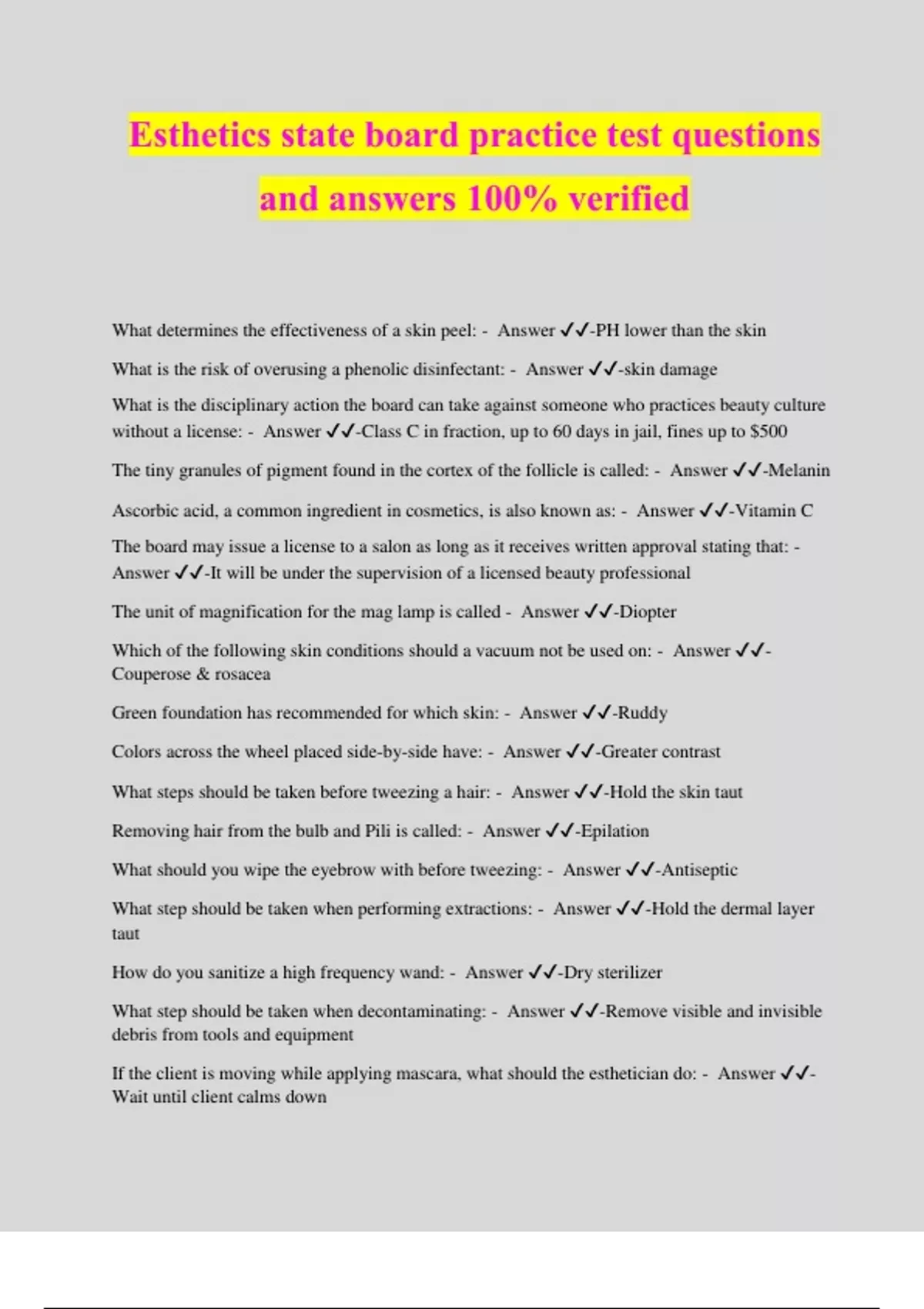 Esthetics state board practice test questions and answers 100% verified

What determines the effectiveness of a skin peel: - Answer ✓✓-PH lower than the skin

What is the risk of overusing a phenolic disinfectant: - Answer ✓✓-skin damage

What is the disciplinary action the board can take against someone who practices beauty culture without a license: - Answer ✓✓-Class C in fraction, up to 60 days in jail, fines up to $500

The tiny granules of pigment found in the cortex of the follicle is called: - Answer ✓✓-Melanin

Ascorbic acid, a common ingredient in cosmetics, is also known as: - Answer ✓✓-Vitamin C

The board may issue a license to a salon as long as it receives written approval stating that: - Answer ✓✓-It will be under the supervision of a licensed beauty professional

The unit of magnification for the mag lamp is called - Answer ✓✓-Diopter

Which of the following skin conditions should a vacuum not be used on: - Answer ✓✓-Couperose & rosacea

Green foundation has recommended for which skin: - Answer ✓✓-Ruddy

Colors across the wheel placed side-by-side have: - Answer ✓✓-Greater contrast

What steps should be taken before tweezing a hair: - Answer ✓✓-Hold the skin taut

Removing hair from the bulb and Pili is called: - Answer ✓✓-Epilation

What should you wipe the eyebrow with before tweezing: - Answer ✓✓-Antiseptic

What step should be taken when performing extractions: - Answer ✓✓-Hold the dermal layer taut

How do you sanitize a high frequency wand: - Answer ✓✓-Dry sterilizer

What step should be taken when decontaminating: - Answer ✓✓-Remove visible and invisible debris from tools and equipment

If the client is moving while applying mascara, what should the esthetician do: - Answer ✓✓-Wait until client calms down